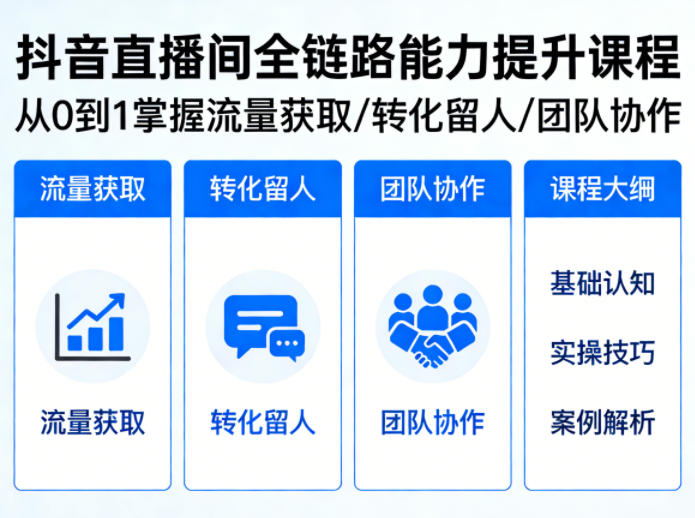 抖音直播间全链路能力提升课程
从0到1掌握流量获取/转化留人/团队协作

流量获取

流量获取

转化留人

转化留人

团队协作

团队协作

课程大纲

基础认知

实操技巧

案例解析